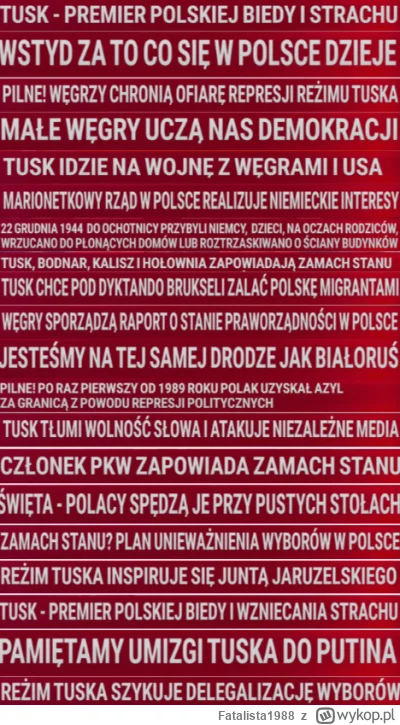 TUSK - PREMIER POLSKIEJ BIEDY I STRACHU

WSTYD ZA TO CO SIĘ W POLSCE DZIEJE

PILNE! WĘGRZY CHRONIĄ OFIARĘ REPRESJI REŻIMU TUSKA

MAŁE WĘGRY UCZĄ NAS DEMOKRACJI

TUSK IDZIE NA WOJNĘ Z WĘGRAMI I USA

MARIONETKOWY RZĄD W POLSCE REALIZUJE NIEMIECKIE INTERESY

22 GRUDNIA 1944 DO OCHOTNICY PRZYBYLI NIEMCY, DZIECI, NA OCZACH RODZICÓW, WRZUCANO DO PŁONĄCYCH DOMÓW LUB ROZTRZASKIWANO O ŚCIANY BUDYNKÓW

TUSK, BODNAR, KALISZ I HOŁOWNIA ZAPOWIADAJĄ ZAMACH STANU

TUSK CHCE POD DYKTANDO BRUKSELI ZALAĆ POLSKĘ MIGRANTAMI

WĘGRY SPORZĄDZĄ RAPORT O STANIE PRAWORZĄDNOŚCI W POLSCE

JESTEŚMY NA TEJ SAMEJ DRODZE JAK BIAŁORUŚ

PILNE! PO RAZ PIERWSZY OD 1989 ROKU POLAK UZYSKAŁ AZYL ZA GRANICĄ Z POWODU REPRESJI POLITYCZNYCH

TUSK TŁUMI WOLNOŚĆ SŁOWA I ATAKUJE NIEZALEŻNE MEDIA

CZŁONEK PKW ZAPOWIADA ZAMACH STANU

ŚWIĘTA - POLACY SPĘDZĄ JE PRZY PUSTYCH STOŁACH

ZAMACH STANU? PLAN UNIEWAŻNIENIA WYBORÓW W POLSCE

REŻIM TUSKA INSPIRUJE SIĘ JUNTĄ JARUZELSKIEGO

TUSK - PREMIER POLSKIEJ BIEDY I WZNIECANIA STRACHU

PAMIĘTAMY UMIZGI TUSKA DO PUTINA

REŻIM TUSKA SZYKUJE DELEGALIZACJĘ WYBORÓW

Fatalista1988 z wykop.pl